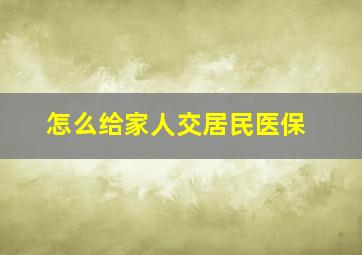 怎么给家人交居民医保